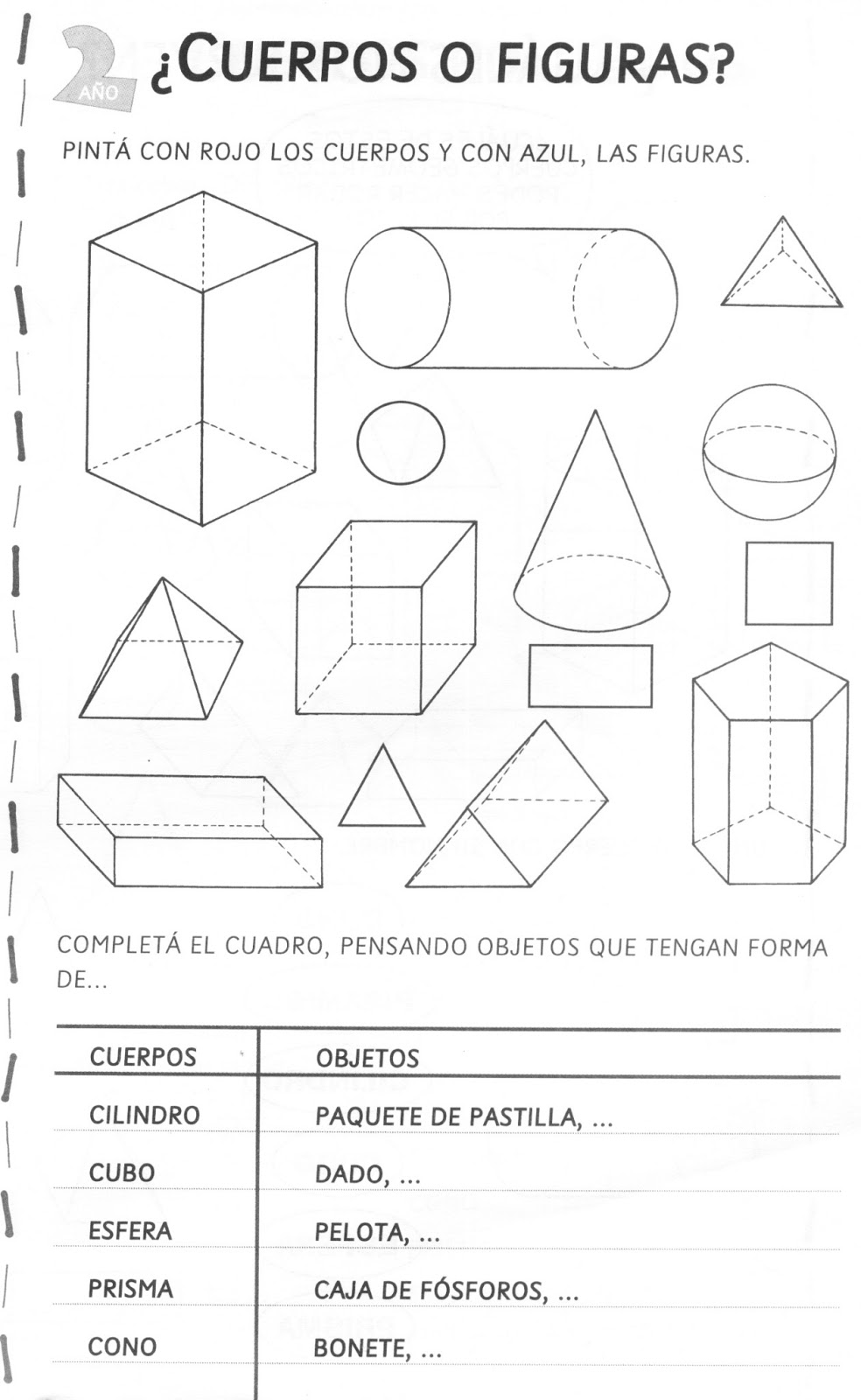 2 AÑO ¿CUERPOS O FIGURAS?

PINTÁ CON ROJO LOS CUERPOS Y CON AZUL, LAS FIGURAS.

COMPLETÁ EL CUADRO, PENSANDO OBJETOS QUE TENGAN FORMA DE...

| CUERPOS | OBJETOS |
|---|---|
| CILINDRO | PAQUETE DE PASTILLA, ... |
| CUBO | DADO, ... |
| ESFERA | PELOTA, ... |
| PRISMA | CAJA DE FÓSFOROS, ... |
| CONO | BONETE, ... |